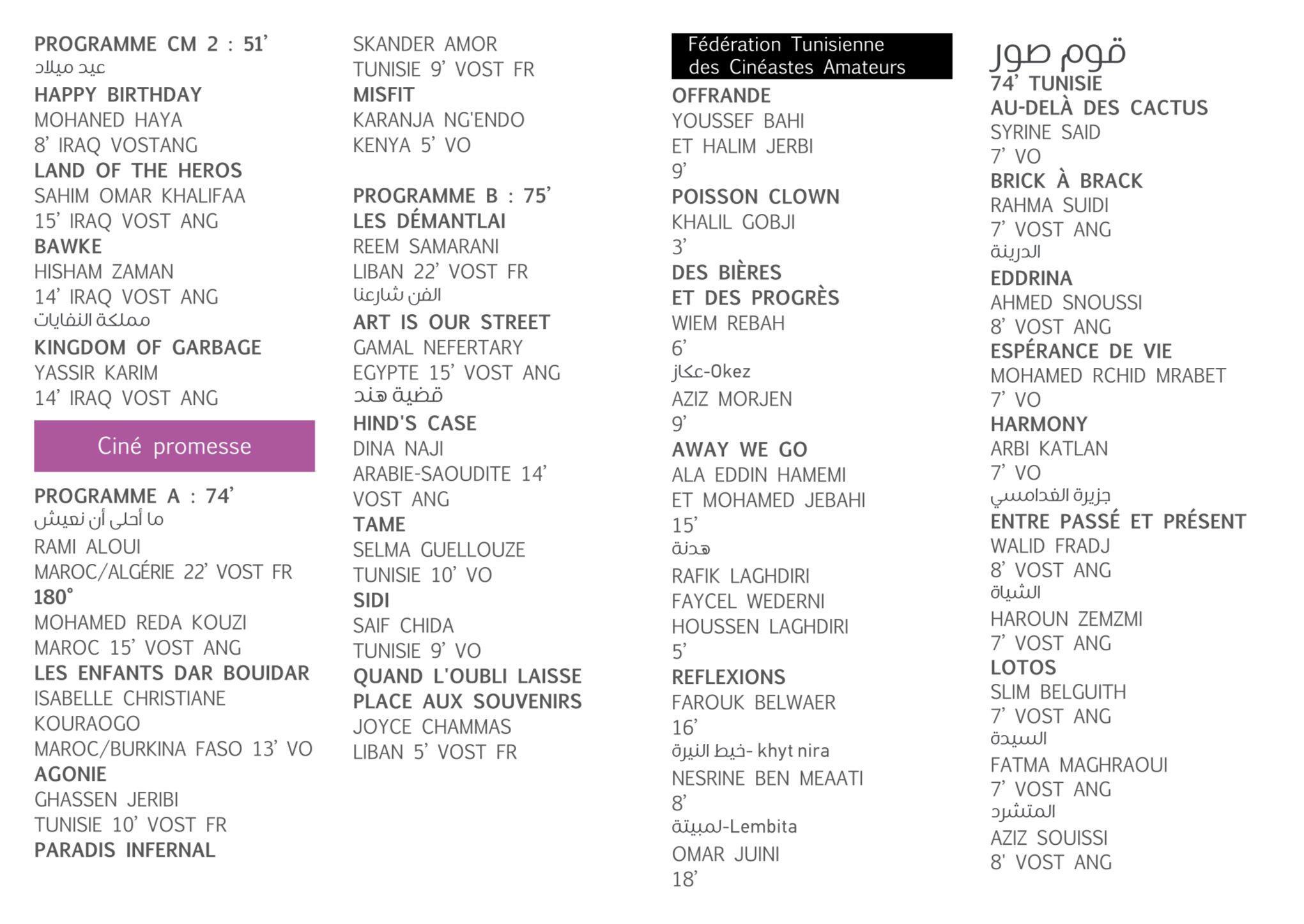 PROGRAMME CM 2 : 51'
عيد ميلاد
HAPPY BIRTHDAY
MOHANED HAYA
8' IRAQ VOSTANG
LAND OF THE HEROS
SAHIM OMAR KHALIFAA
15' IRAQ VOST ANG
BAWKE
HISHAM ZAMAN
14' IRAQ VOST ANG
مملكة النفايات
KINGDOM OF GARBAGE
YASSIR KARIM
14' IRAQ VOST ANG

Ciné promesse

PROGRAMME A : 74'
ما أحلى أن نعيش
RAMI ALOUI
MAROC/ALGÉRIE 22' VOST FR
180°
MOHAMED REDA KOUZI
MAROC 15' VOST ANG
LES ENFANTS DAR BOUIDAR
ISABELLE CHRISTIANE KOURAOGO
MAROC/BURKINA FASO 13' VO
AGONIE
GHASSEN JERIBI
TUNISIE 10' VOST FR
PARADIS INFERNAL
SKANDER AMOR
TUNISIE 9' VOST FR
MISFIT
KARANJA NG'ENDO
KENYA 5' VO

PROGRAMME B : 75'
LES DÉMANTLAI
REEM SAMARANI
LIBAN 22' VOST FR
الفن شارعنا
ART IS OUR STREET
GAMAL NEFERTARY
EGYPTE 15' VOST ANG
قضية هند
HIND'S CASE
DINA NAJI
ARABIE-SAOUDITE 14' VOST ANG
TAME
SELMA GUELLOUZE
TUNISIE 10' VO
SIDI
SAIF CHIDA
TUNISIE 9' VO
QUAND L'OUBLI LAISSE PLACE AUX SOUVENIRS
JOYCE CHAMMAS
LIBAN 5' VOST FR

Fédération Tunisienne des Cinéastes Amateurs
OFFRANDE
YOUSSEF BAHI
ET HALIM JERBI
9'
POISSON CLOWN
KHALIL GOBJI
3'
DES BIÈRES ET DES PROGRÈS
WIEM REBAH
6'
عكاز-Okez
AZIZ MORJEN
9'
AWAY WE GO
ALA EDDIN HAMEMI
ET MOHAMED JEBAHI
15'
هدنة
RAFIK LAGHDIRI
FAYCEL WEDERNI
HOUSSEN LAGHDIRI
5'
REFLEXIONS
FAROUK BELWAER
16'
خيط النيرة- khyt nira
NESRINE BEN MEAATI
8'
لمبيتة-Lembita
OMAR JUINI
18'

قوم صور
74' TUNISIE
AU-DELÀ DES CACTUS
SYRINE SAID
7' VO
BRICK À BRACK
RAHMA SUIDI
7' VOST ANG
الدرينة
EDDRINA
AHMED SNOUSSI
8' VOST ANG
ESPÉRANCE DE VIE
MOHAMED RCHID MRABET
7' VO
HARMONY
ARBI KATLAN
7' VO
جزيرة الغدامسي
ENTRE PASSÉ ET PRÉSENT
WALID FRADJ
8' VOST ANG
الشياة
HAROUN ZEMZMI
7' VOST ANG
LOTOS
SLIM BELGUITH
7' VOST ANG
السيدة
FATMA MAGHRAOUI
7' VOST ANG
المتشرد
AZIZ SOUISSI
8' VOST ANG